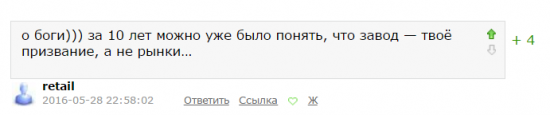 о боги))) за 10 лет можно уже было понять, что завод — твоё призвание, а не рынки...

+ 4

retail
2016-05-28 22:58:02 Ответить Ссылка Ж